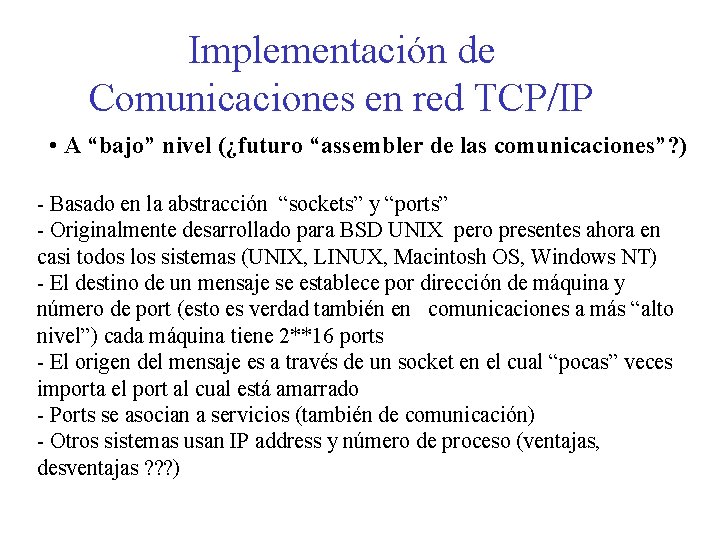 Implementación de Comunicaciones en red TCP/IP

• A “bajo” nivel (¿futuro “assembler de las comunicaciones”?)

- Basado en la abstracción “sockets” y “ports”
- Originalmente desarrollado para BSD UNIX pero presentes ahora en casi todos los sistemas (UNIX, LINUX, Macintosh OS, Windows NT)
- El destino de un mensaje se establece por dirección de máquina y número de port (esto es verdad también en comunicaciones a más “alto nivel”) cada máquina tiene 2**16 ports
- El origen del mensaje es a través de un socket en el cual “pocas” veces importa el port al cual está amarrado
- Ports se asocian a servicios (también de comunicación)
- Otros sistemas usan IP address y número de proceso (ventajas, desventajas ???)